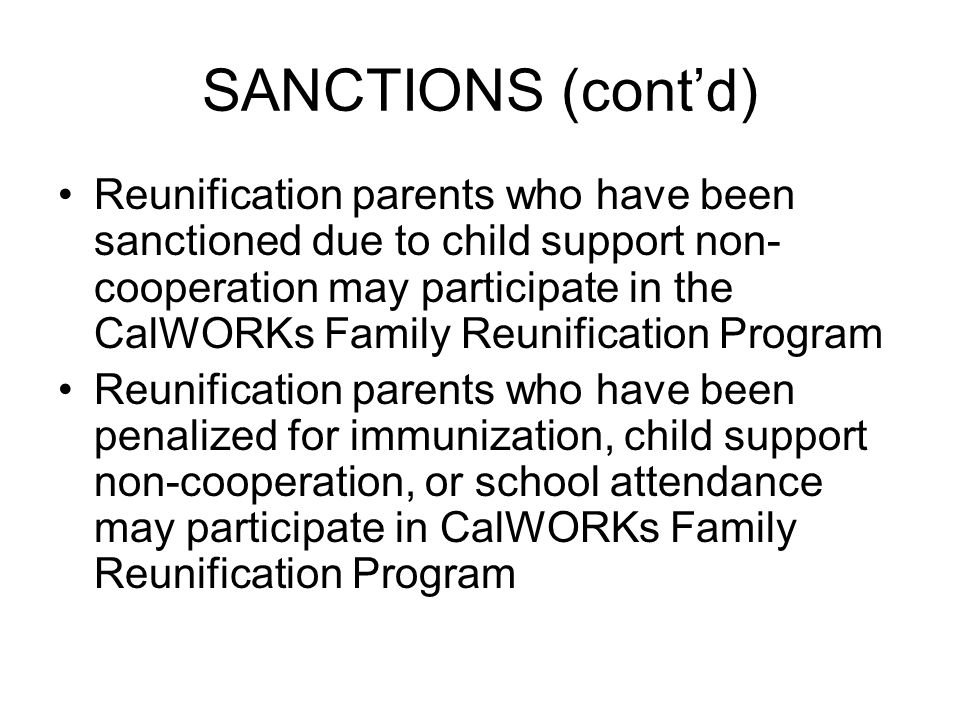 SANCTIONS (cont’d)

• Reunification parents who have been sanctioned due to child support non-cooperation may participate in the CalWORKs Family Reunification Program
• Reunification parents who have been penalized for immunization, child support non-cooperation, or school attendance may participate in CalWORKs Family Reunification Program